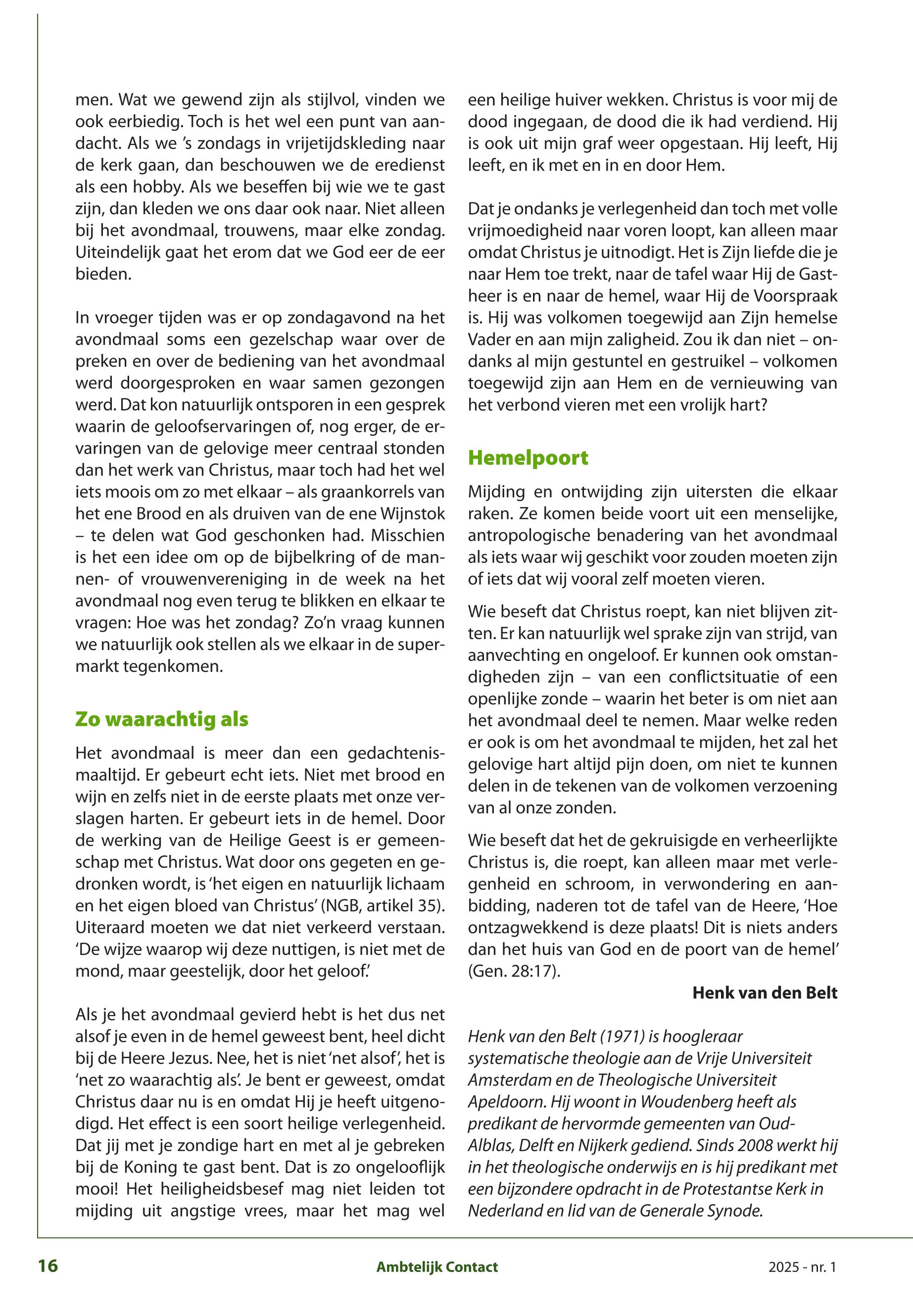 men. Wat we gewend zijn als stijlvol, vinden we ook eerbiedig. Toch is het wel een punt van aandacht. Als we 's zondags in vrijetijdskleding naar de kerk gaan, dan beschouwen we de eredienst als een hobby. Als we beseffen bij wie we te gast zijn, dan kleden we ons daar ook naar. Niet alleen bij het avondmaal, trouwens, maar elke zondag. Uiteindelijk gaat het erom dat we God eer de eer bieden.

In vroeger tijden was er op zondagavond na het avondmaal soms een gezelschap waar over de preken en over de bediening van het avondmaal werd doorgesproken en waar samen gezongen werd. Dat kon natuurlijk ontsporen in een gesprek waarin de geloofservaringen of, nog erger, de ervaringen van de gelovige meer centraal stonden dan het werk van Christus, maar toch had het wel iets moois om zo met elkaar – als graankorrels van het ene Brood en als druiven van de ene Wijnstok – te delen wat God geschonken had. Misschien is het een idee om op de bijbelkring of de mannen- of vrouwenvereniging in de week na het avondmaal nog even terug te blikken en elkaar te vragen: Hoe was het zondag? Zo'n vraag kunnen we natuurlijk ook stellen als we elkaar in de supermarkt tegenkomen.

Zo waarachtig als

Het avondmaal is meer dan een gedachtenismaaltijd. Er gebeurt echt iets. Niet met brood en wijn en zelfs niet in de eerste plaats met onze verslagen harten. Er gebeurt iets in de hemel. Door de werking van de Heilige Geest is er gemeenschap met Christus. Wat door ons gegeten en gedronken wordt, is 'het eigen en natuurlijk lichaam en het eigen bloed van Christus' (NGB, artikel 35). Uiteraard moeten we dat niet verkeerd verstaan. 'De wijze waarop wij deze nuttigen, is niet met de mond, maar geestelijk, door het geloof.'

Als je het avondmaal gevierd hebt is het dus net alsof je even in de hemel geweest bent, heel dicht bij de Heere Jezus. Nee, het is niet 'net alsof', het is 'net zo waarachtig als'. Je bent er geweest, omdat Christus daar nu is en omdat Hij je heeft uitgenodigd. Het effect is een soort heilige verlegenheid. Dat jij met je zondige hart en met al je gebreken bij de Koning te gast bent. Dat is zo ongelooflijk mooi! Het heiligheidsbesef mag niet leiden tot mijding uit angstige vrees, maar het mag wel een heilige huiver wekken. Christus is voor mij de dood ingegaan, de dood die ik had verdiend. Hij is ook uit mijn graf weer opgestaan. Hij leeft, Hij leeft, en ik met en in en door Hem.

Dat je ondanks je verlegenheid dan toch met volle vrijmoedigheid naar voren loopt, kan alleen maar omdat Christus je uitnodigt. Het is Zijn liefde die je naar Hem toe trekt, naar de tafel waar Hij de Gastheer is en naar de hemel, waar Hij de Voorspraak is. Hij was volkomen toegewijd aan Zijn hemelse Vader en aan mijn zaligheid. Zou ik dan niet – ondanks al mijn gestuntel en gestruikel – volkomen toegewijd zijn aan Hem en de vernieuwing van het verbond vieren met een vrolijk hart?

Hemelpoort

Mijding en ontwijding zijn uitersten die elkaar raken. Ze komen beide voort uit een menselijke, antropologische benadering van het avondmaal als iets waar wij geschikt voor zouden moeten zijn of iets dat wij vooral zelf moeten vieren.

Wie beseft dat Christus roept, kan niet blijven zitten. Er kan natuurlijk wel sprake zijn van strijd, van aanvechting en ongeloof. Er kunnen ook omstandigheden zijn – van een conflictsituatie of een openlijke zonde – waarin het beter is om niet aan het avondmaal deel te nemen. Maar welke reden er ook is om het avondmaal te mijden, het zal het gelovige hart altijd pijn doen, om niet te kunnen delen in de tekenen van de volkomen verzoening van al onze zonden.

Wie beseft dat het de gekruisigde en verheerlijkte Christus is, die roept, kan alleen maar met verlegenheid en schroom, in verwondering en aanbidding, naderen tot de tafel van de Heere, 'Hoe ontzagwekkend is deze plaats! Dit is niets anders dan het huis van God en de poort van de hemel' (Gen. 28:17).

Henk van den Belt

Henk van den Belt (1971) is hoogleraar systematische theologie aan de Vrije Universiteit Amsterdam en de Theologische Universiteit Apeldoorn. Hij woont in Woudenberg heeft als predikant de hervormde gemeenten van Oud-Alblas, Delft en Nijkerk gediend. Sinds 2008 werkt hij in het theologische onderwijs en is hij predikant met een bijzondere opdracht in de Protestantse Kerk in Nederland en lid van de Generale Synode.

16 Ambtelijk Contact 2025 - nr. 1